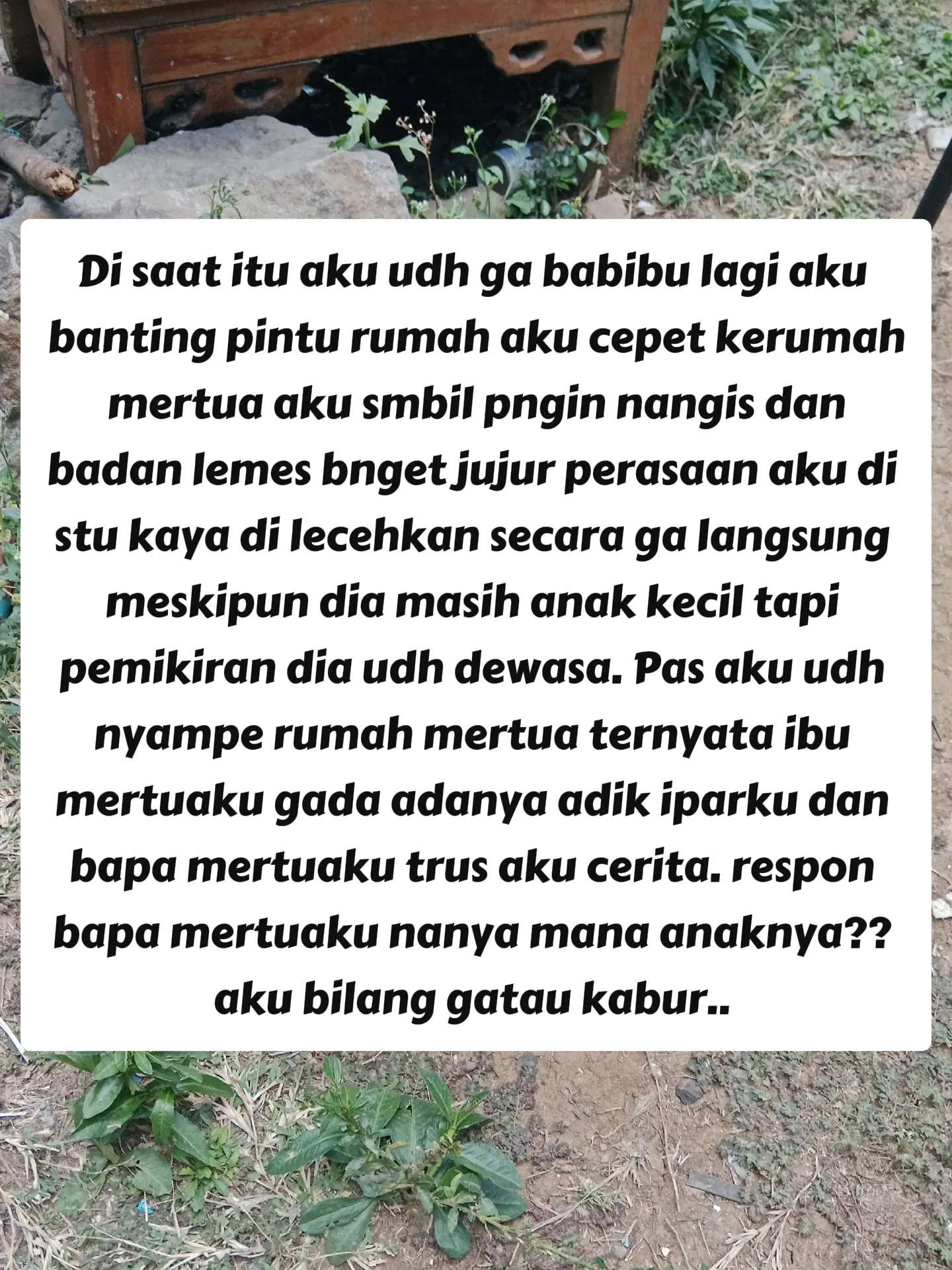 Di saat itu aku udh ga babibu lagi aku banting pintu rumah aku cepet kerumah mertua aku smbil pngin nangis dan badan lemes bnget jujur perasaan aku di stu kaya di lecehkan secara ga langsung meskipun dia masih anak kecil tapi pemikiran dia udh dewasa. Pas aku udh nyampe rumah mertua ternyata ibu mertuaku gada adanya adik iparku dan bapa mertuaku trus aku cerita. respon bapa mertuaku nanya mana anaknya?? aku bilang gatau kabur..